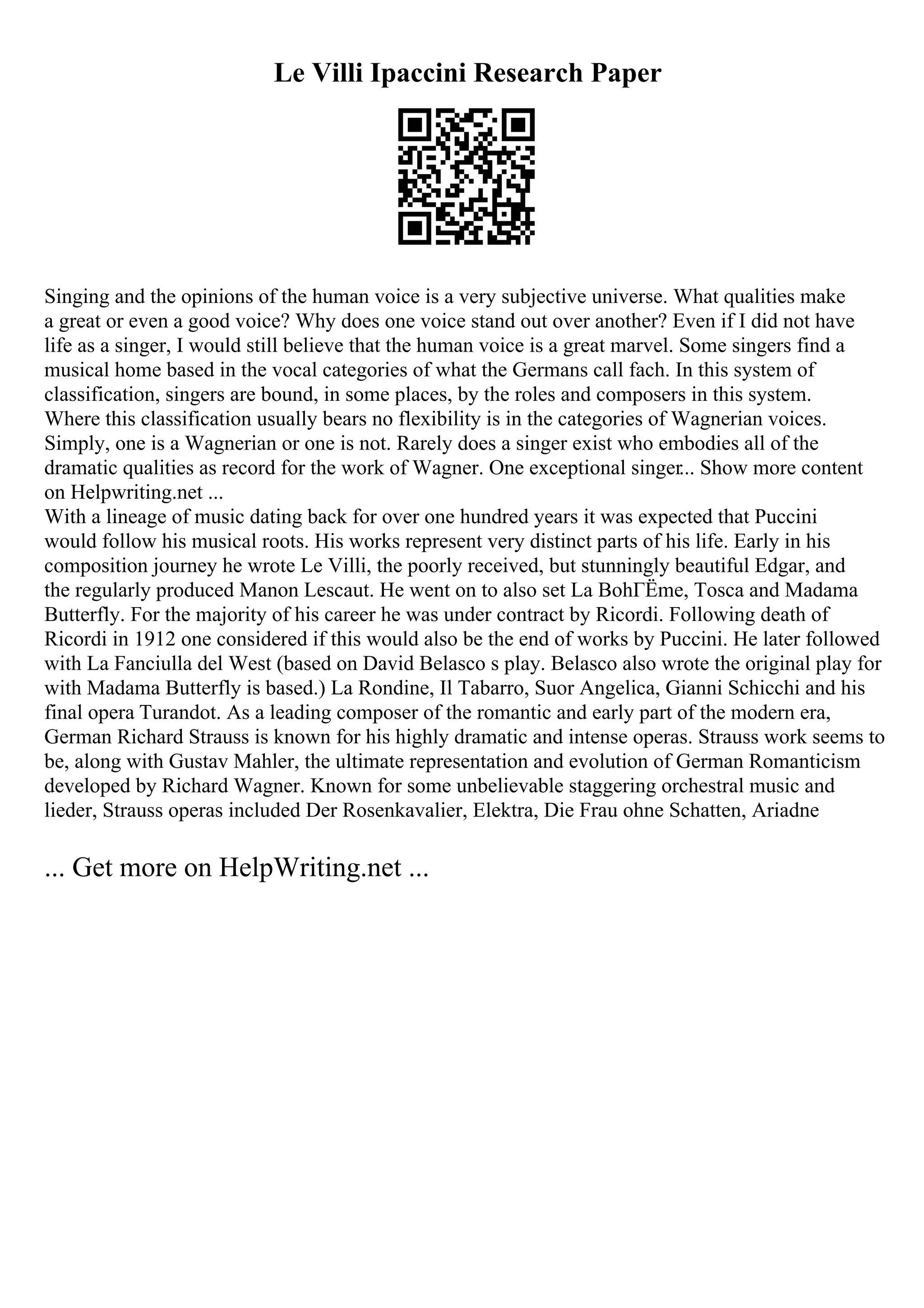 Le Villi Ipaccini Research Paper

Singing and the opinions of the human voice is a very subjective universe. What qualities make a great or even a good voice? Why does one voice stand out over another? Even if I did not have life as a singer, I would still believe that the human voice is a great marvel. Some singers find a musical home based in the vocal categories of what the Germans call fach. In this system of classification, singers are bound, in some places, by the roles and composers in this system. Where this classification usually bears no flexibility is in the categories of Wagnerian voices. Simply, one is a Wagnerian or one is not. Rarely does a singer exist who embodies all of the dramatic qualities as record for the work of Wagner. One exceptional singer... Show more content on Helpwriting.net ...
With a lineage of music dating back for over one hundred years it was expected that Puccini would follow his musical roots. His works represent very distinct parts of his life. Early in his composition journey he wrote Le Villi, the poorly received, but stunningly beautiful Edgar, and the regularly produced Manon Lescaut. He went on to also set La BohГЁme, Tosca and Madama Butterfly. For the majority of his career he was under contract by Ricordi. Following death of Ricordi in 1912 one considered if this would also be the end of works by Puccini. He later followed with La Fanciulla del West (based on David Belasco s play. Belasco also wrote the original play for with Madama Butterfly is based.) La Rondine, Il Tabarro, Suor Angelica, Gianni Schicchi and his final opera Turandot. As a leading composer of the romantic and early part of the modern era, German Richard Strauss is known for his highly dramatic and intense operas. Strauss work seems to be, along with Gustav Mahler, the ultimate representation and evolution of German Romanticism developed by Richard Wagner. Known for some unbelievable staggering orchestral music and lieder, Strauss operas included Der Rosenkavalier, Elektra, Die Frau ohne Schatten, Ariadne

... Get more on HelpWriting.net ...